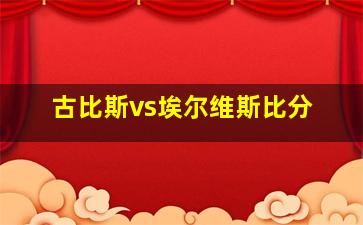 古比斯vs埃尔维斯比分